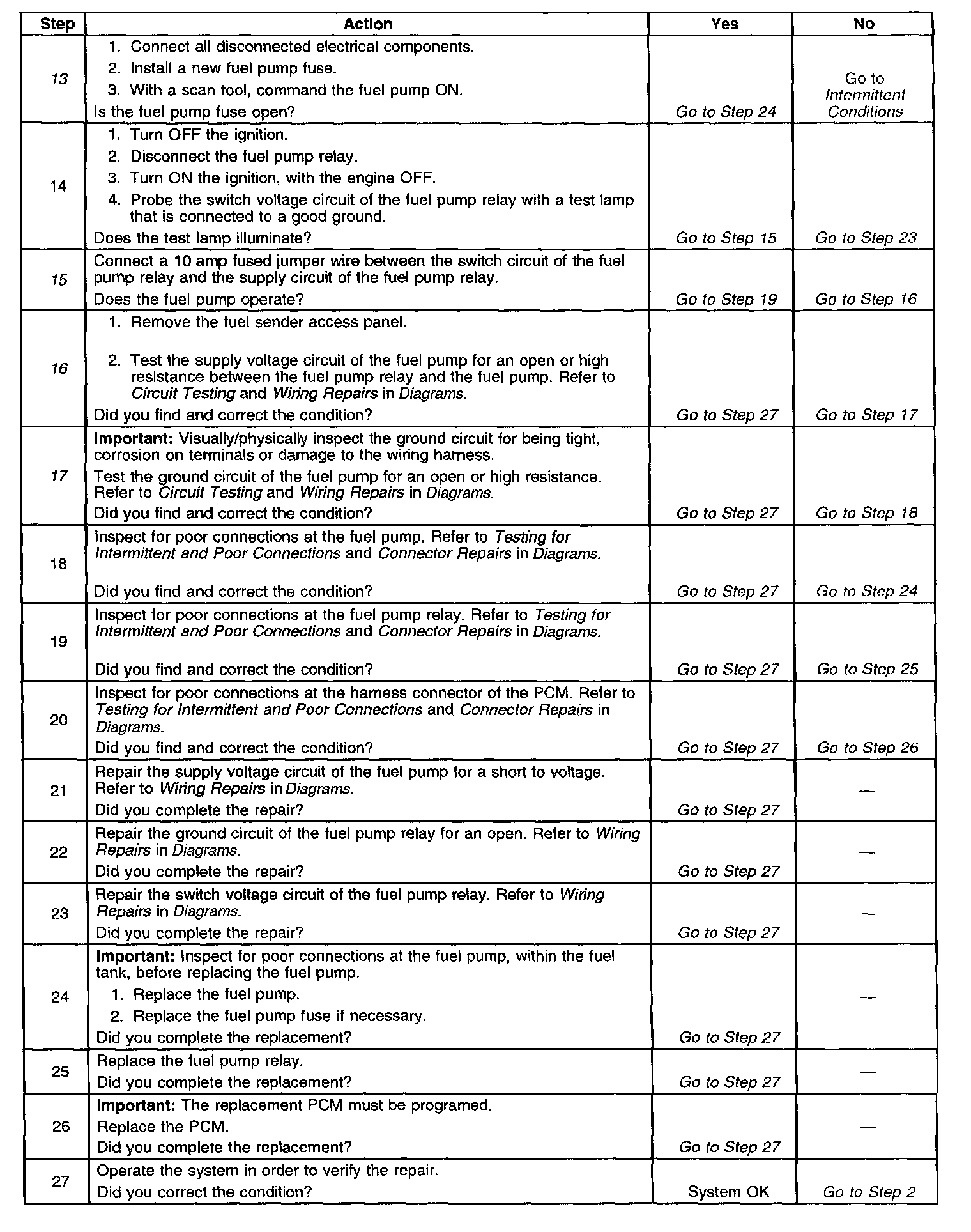 | Step | Action | Yes | No |
|---|---|---|---|
| 13 | 1. Connect all disconnected electrical components. 2. Install a new fuel pump fuse. 3. With a scan tool, command the fuel pump ON. Is the fuel pump fuse open? | Go to Step 24 | Go to Intermittent Conditions |
| 14 | 1. Turn OFF the ignition. 2. Disconnect the fuel pump relay. 3. Turn ON the ignition, with the engine OFF. 4. Probe the switch voltage circuit of the fuel pump relay with a test lamp that is connected to a good ground. Does the test lamp illuminate? | Go to Step 15 | Go to Step 23 |
| 15 | Connect a 10 amp fused jumper wire between the switch circuit of the fuel pump relay and the supply circuit of the fuel pump relay. Does the fuel pump operate? | Go to Step 19 | Go to Step 16 |
| 16 | 1. Remove the fuel sender access panel. 2. Test the supply voltage circuit of the fuel pump for an open or high resistance between the fuel pump relay and the fuel pump. Refer to Circuit Testing and Wiring Repairs in Diagrams. Did you find and correct the condition? | Go to Step 27 | Go to Step 17 |
| 17 | Important: Visually/physically inspect the ground circuit for being tight, corrosion on terminals or damage to the wiring harness. Test the ground circuit of the fuel pump for an open or high resistance. Refer to Circuit Testing and Wiring Repairs in Diagrams. Did you find and correct the condition? | Go to Step 27 | Go to Step 18 |
| 18 | Inspect for poor connections at the fuel pump. Refer to Testing for Intermittent and Poor Connections and Connector Repairs in Diagrams. Did you find and correct the condition? | Go to Step 27 | Go to Step 24 |
| 19 | Inspect for poor connections at the fuel pump relay. Refer to Testing for Intermittent and Poor Connections and Connector Repairs in Diagrams. Did you find and correct the condition? | Go to Step 27 | Go to Step 25 |
| 20 | Inspect for poor connections at the harness connector of the PCM. Refer to Testing for Intermittent and Poor Connections and Connector Repairs in Diagrams. Did you find and correct the condition? | Go to Step 27 | Go to Step 26 |
| 21 | Repair the supply voltage circuit of the fuel pump for a short to voltage. Refer to Wiring Repairs in Diagrams. Did you complete the repair? | Go to Step 27 | — |
| 22 | Repair the ground circuit of the fuel pump relay for an open. Refer to Wiring Repairs in Diagrams. Did you complete the repair? | Go to Step 27 | — |
| 23 | Repair the switch voltage circuit of the fuel pump relay. Refer to Wiring Repairs in Diagrams. Did you complete the repair? | Go to Step 27 | — |
| 24 | Important: Inspect for poor connections at the fuel pump, within the fuel tank, before replacing the fuel pump. 1. Replace the fuel pump. 2. Replace the fuel pump fuse if necessary. Did you complete the replacement? | Go to Step 27 | — |
| 25 | Replace the fuel pump relay. Did you complete the replacement? | Go to Step 27 | — |
| 26 | Important: The replacement PCM must be programed. Replace the PCM. Did you complete the replacement? | Go to Step 27 | — |
| 27 | Operate the system in order to verify the repair. Did you correct the condition? | System OK | Go to Step 2 |